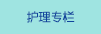 护理专栏